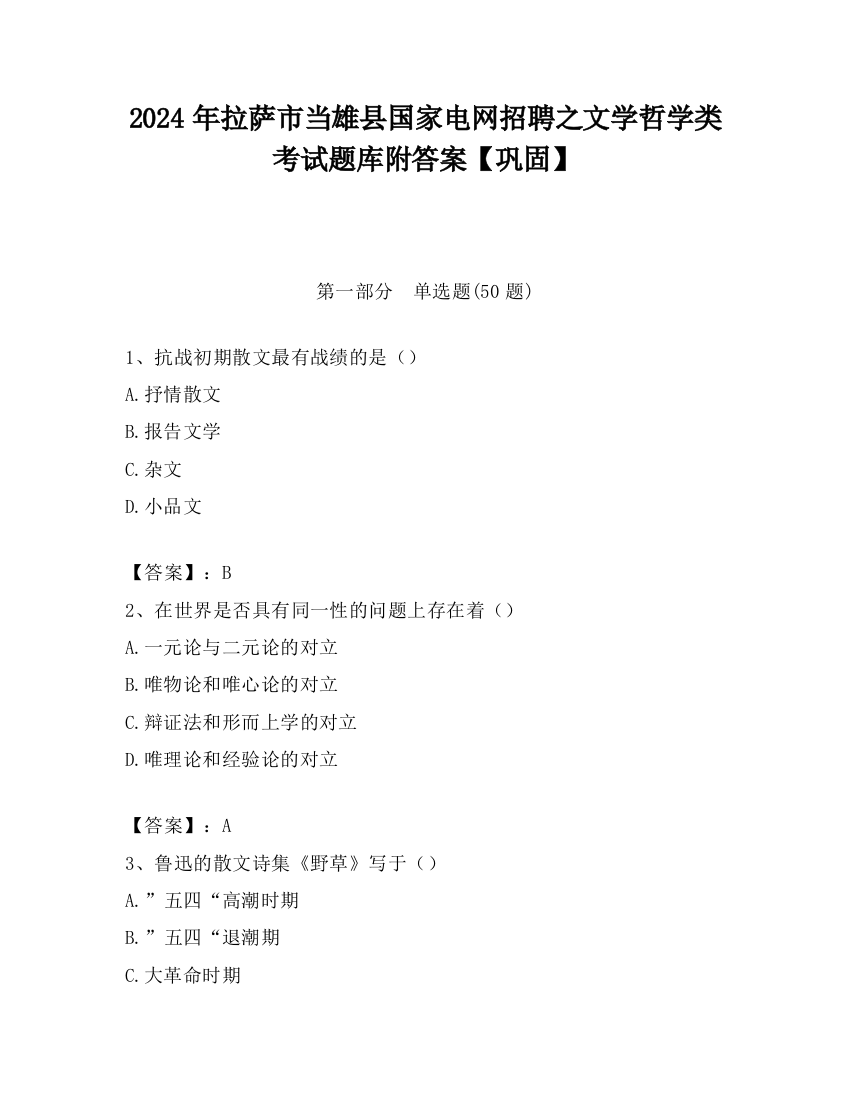 2024 年拉萨市当雄县国家电网招聘之文学哲学类考试题库附答案【巩固】

第一部分　单选题(50 题)

1、抗战初期散文最有战绩的是（）

A.抒情散文

B.报告文学

C.杂文

D.小品文

【答案】：B

2、在世界是否具有同一性的问题上存在着（）

A.一元论与二元论的对立

B.唯物论和唯心论的对立

C.辩证法和形而上学的对立

D.唯理论和经验论的对立

【答案】：A

3、鲁迅的散文诗集《野草》写于（）

A.”五四“高潮时期

B.”五四“退潮期

C.大革命时期